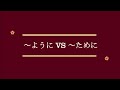 ～ように VS ～ために